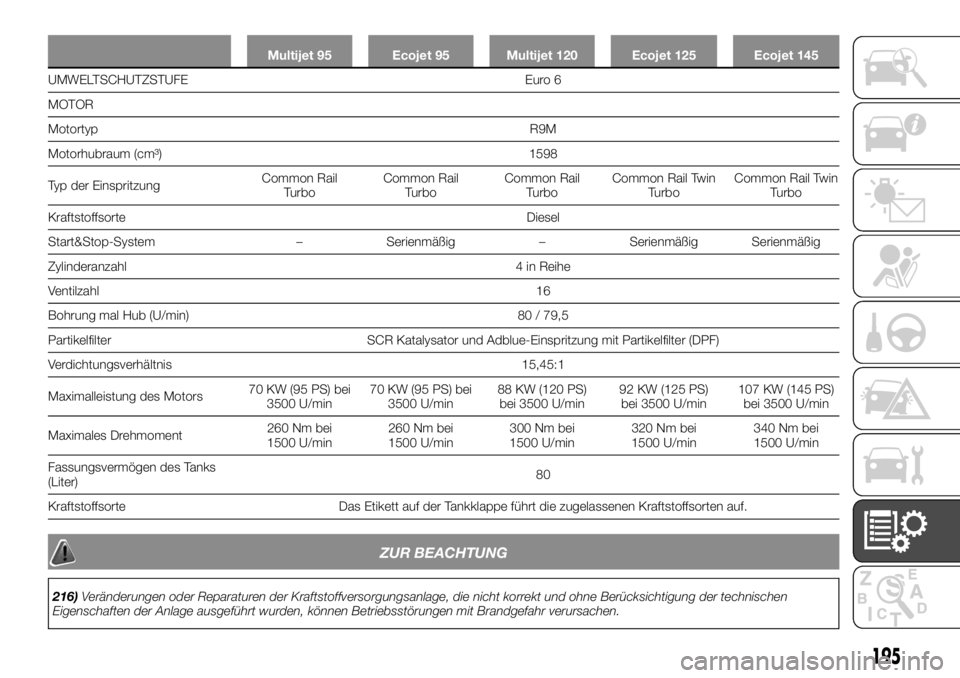 | | Multijet 95 | Ecojet 95 | Multijet 120 | Ecojet 125 | Ecojet 145 |
|---|---|---|---|---|---|
| UMWELTSCHUTZSTUFE | Euro 6 | | | | |
| MOTOR | | | | | |
| Motortyp | R9M | | | | |
| Motorhubraum (cm³) | 1598 | | | | |
| Typ der Einspritzung | Common Rail Turbo | Common Rail Turbo | Common Rail Turbo | Common Rail Twin Turbo | Common Rail Twin Turbo |
| Kraftstoffsorte | Diesel | | | | |
| Start&Stop-System | – | Serienmäßig | – | Serienmäßig | Serienmäßig |
| Zylinderanzahl | 4 in Reihe | | | | |
| Ventilzahl | 16 | | | | |
| Bohrung mal Hub (U/min) | 80 / 79,5 | | | | |
| Partikelfilter | SCR Katalysator und Adblue-Einspritzung mit Partikelfilter (DPF) | | | | |
| Verdichtungsverhältnis | 15,45:1 | | | | |
| Maximalleistung des Motors | 70 KW (95 PS) bei 3500 U/min | 70 KW (95 PS) bei 3500 U/min | 88 KW (120 PS) bei 3500 U/min | 92 KW (125 PS) bei 3500 U/min | 107 KW (145 PS) bei 3500 U/min |
| Maximales Drehmoment | 260 Nm bei 1500 U/min | 260 Nm bei 1500 U/min | 300 Nm bei 1500 U/min | 320 Nm bei 1500 U/min | 340 Nm bei 1500 U/min |
| Fassungsvermögen des Tanks (Liter) | 80 | | | | |
| Kraftstoffsorte | Das Etikett auf der Tankklappe führt die zugelassenen Kraftstoffsorten auf. | | | | |

ZUR BEACHTUNG

216) Veränderungen oder Reparaturen der Kraftstoffversorgungsanlage, die nicht korrekt und ohne Berücksichtigung der technischen Eigenschaften der Anlage ausgeführt wurden, können Betriebsstörungen mit Brandgefahr verursachen.

195

carmanualsonline.info